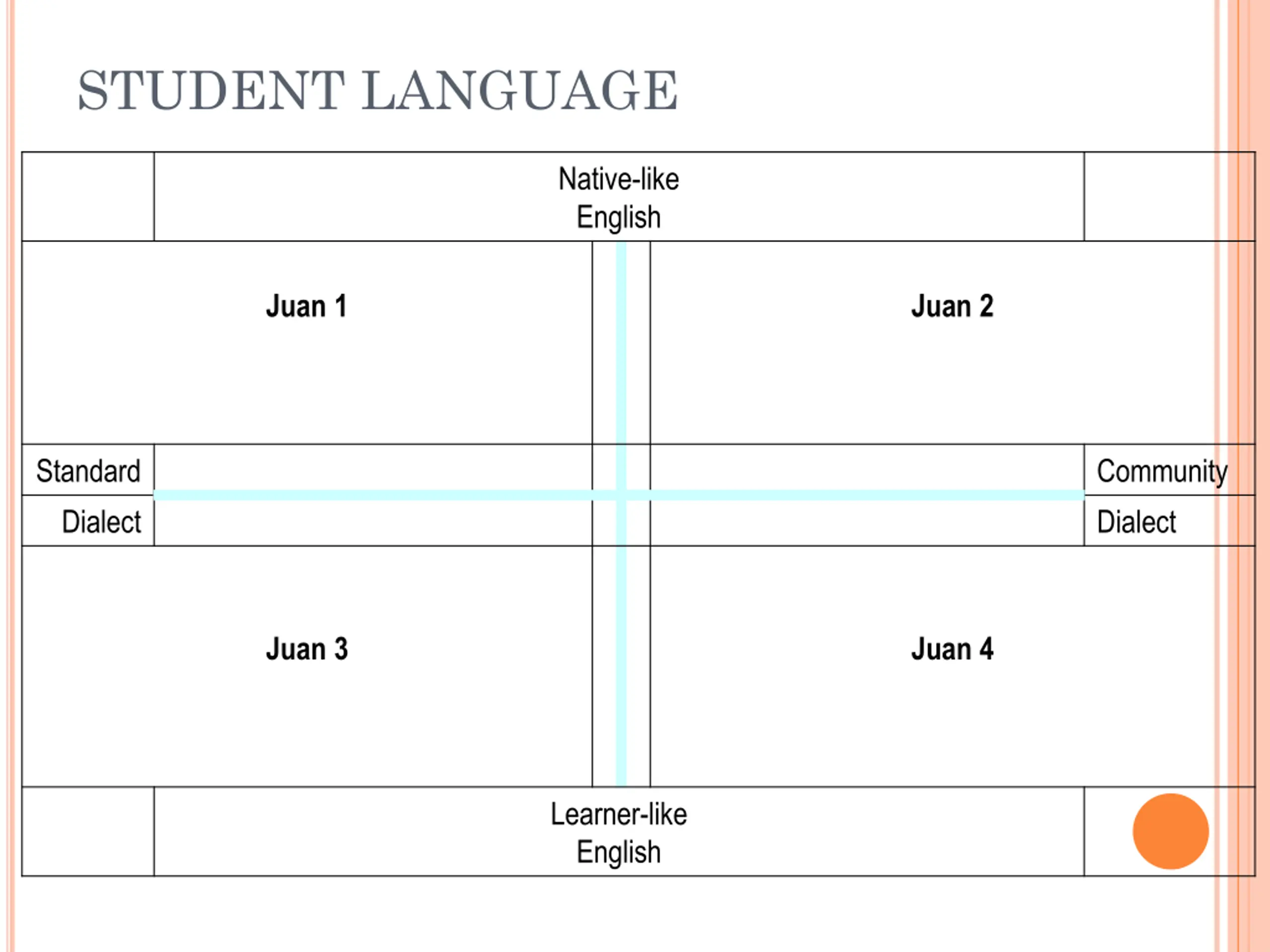 STUDENT LANGUAGE

Native-like English

Juan 1

Juan 2

Standard Dialect

Community Dialect

Juan 3

Juan 4

Learner-like English